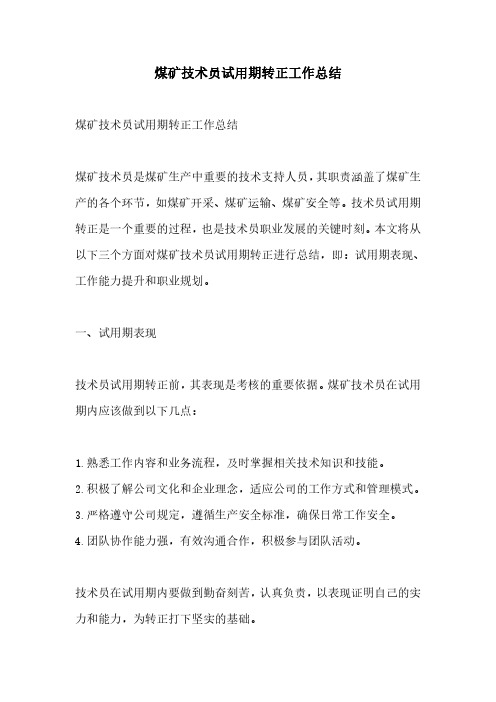 煤矿技术员试用期转正工作总结

煤矿技术员试用期转正工作总结

煤矿技术员是煤矿生产中重要的技术支持人员，其职责涵盖了煤矿生产的各个环节，如煤矿开采、煤矿运输、煤矿安全等。技术员试用期转正是一个重要的过程，也是技术员职业发展的关键时刻。本文将从以下三个方面对煤矿技术员试用期转正进行总结，即：试用期表现、工作能力提升和职业规划。

一、试用期表现

技术员试用期转正前，其表现是考核的重要依据。煤矿技术员在试用期内应该做到以下几点：

1.熟悉工作内容和业务流程，及时掌握相关技术知识和技能。
2.积极了解公司文化和企业理念，适应公司的工作方式和管理模式。
3.严格遵守公司规定，遵循生产安全标准，确保日常工作安全。
4.团队协作能力强，有效沟通合作，积极参与团队活动。

技术员在试用期内要做到勤奋刻苦，认真负责，以表现证明自己的实力和能力，为转正打下坚实的基础。